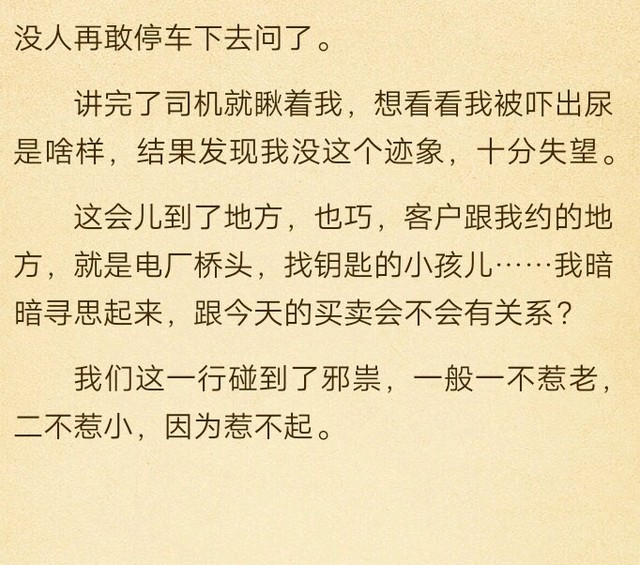 没人再敢停车下去问了。

讲完了司机就瞅着我，想看看我被吓出尿是啥样，结果发现我没这个迹象，十分失望。

这会儿到了地方，也巧，客户跟我约的地方，就是电厂桥头，找钥匙的小孩儿……我暗暗寻思起来，跟今天的买卖会不会有关系？

我们这一行碰到了邪祟，一般一不惹老，二不惹小，因为惹不起。